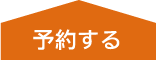 予約する